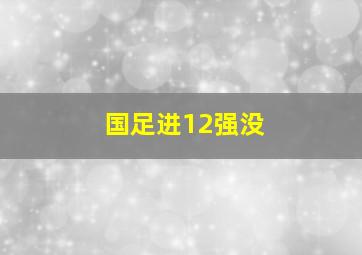 国足进12强没